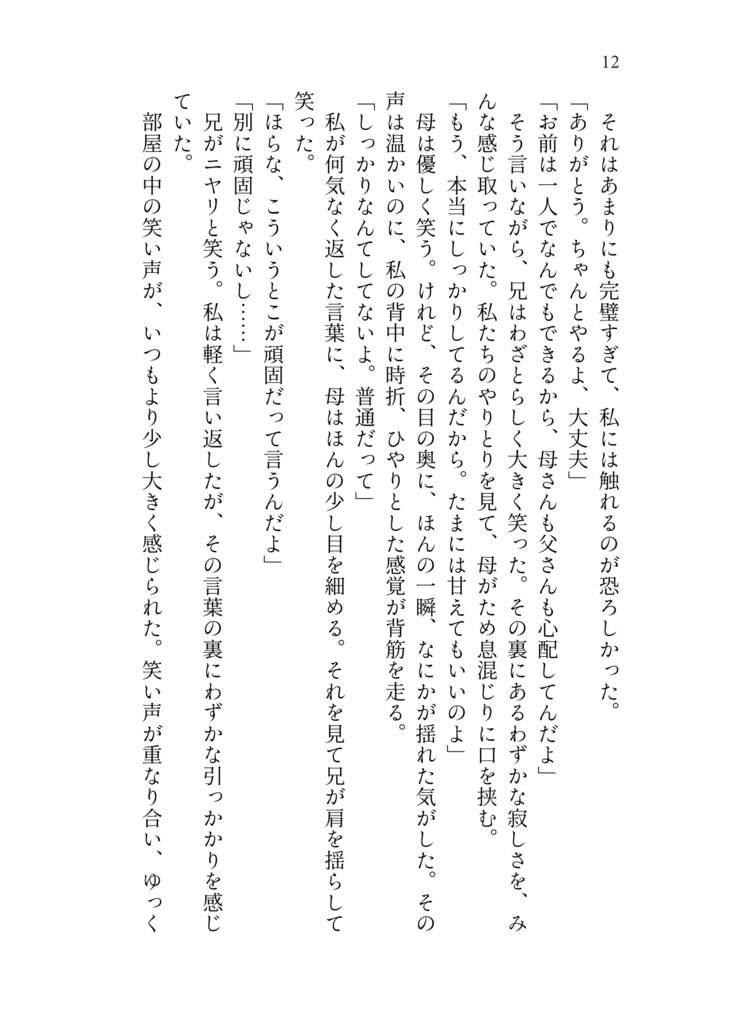 12

それはあまりにも完璧すぎて、私には触れるのが恐ろしかった。

「ありがとう。ちゃんとやるよ、大丈夫」

「お前は一人でなんでもできるから、母さんも父さんも心配してんだよ」

そう言いながら、兄はわざとらしく大きく笑った。その裏にあるわずかな寂しさを、みんな感じ取っていた。私たちのやりとりを見て、母がため息混じりに口を挟む。

「もう、本当にしっかりしてるんだから。たまには甘えてもいいのよ」

母は優しく笑う。けれど、その目の奥に、ほんの一瞬、なにかが揺れた気がした。その声は温かいのに、私の背中に時折、ひやりとした感覚が背筋を走る。

「しっかりなんてしてないよ。普通だって」

私が何気なく返した言葉に、母はほんの少し目を細める。それを見て兄が肩を揺らして笑った。

「ほらな、こういうとこが頑固だって言うんだよ」

「別に頑固じゃないし……」

兄がニヤリと笑う。私は軽く言い返したが、その言葉の裏にわずかな引っかかりを感じていた。

部屋の中の笑い声が、いつもより少し大きく感じられた。笑い声が重なり合い、ゆっく